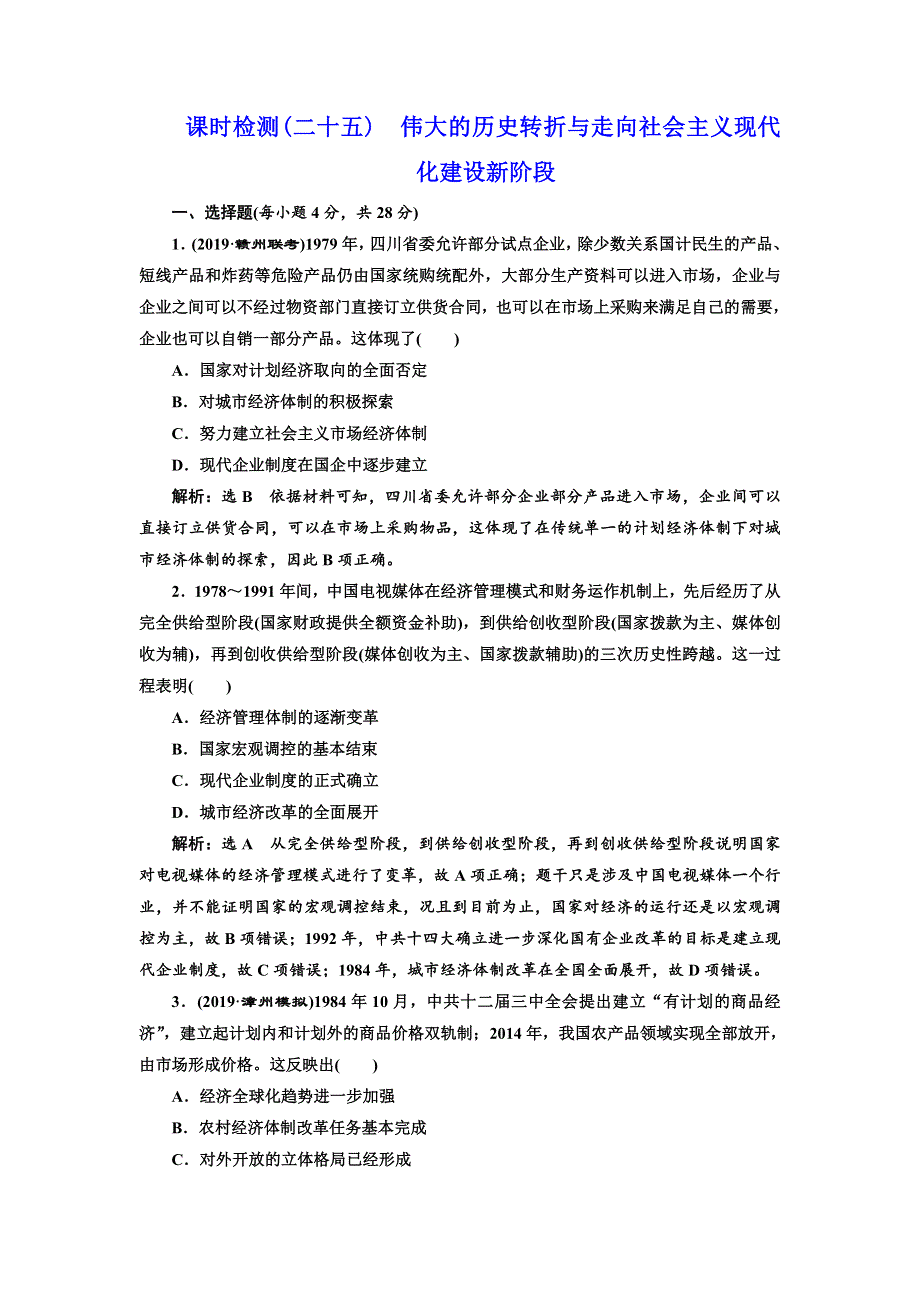 课时检测(二十五)　伟大的历史转折与走向社会主义现代化建设新阶段

一、选择题(每小题 4 分，共 28 分)

1．(2019·赣州联考)1979 年，四川省委允许部分试点企业，除少数关系国计民生的产品、短线产品和炸药等危险产品仍由国家统购统配外，大部分生产资料可以进入市场，企业与企业之间可以不经过物资部门直接订立供货合同，也可以在市场上采购来满足自己的需要，企业也可以自销一部分产品。这体现了(　　)

A．国家对计划经济取向的全面否定

B．对城市经济体制的积极探索

C．努力建立社会主义市场经济体制

D．现代企业制度在国企中逐步建立

解析：选 B　依据材料可知，四川省委允许部分企业部分产品进入市场，企业间可以直接订立供货合同，可以在市场上采购物品，这体现了在传统单一的计划经济体制下对城市经济体制的探索，因此 B 项正确。

2．1978～1991 年间，中国电视媒体在经济管理模式和财务运作机制上，先后经历了从完全供给型阶段(国家财政提供全额资金补助)，到供给创收型阶段(国家拨款为主、媒体创收为辅)，再到创收供给型阶段(媒体创收为主、国家拨款辅助)的三次历史性跨越。这一过程表明(　　)

A．经济管理体制的逐渐变革

B．国家宏观调控的基本结束

C．现代企业制度的正式确立

D．城市经济改革的全面展开

解析：选 A　从完全供给型阶段，到供给创收型阶段，再到创收供给型阶段说明国家对电视媒体的经济管理模式进行了变革，故 A 项正确；题干只是涉及中国电视媒体一个行业，并不能证明国家的宏观调控结束，况且到目前为止，国家对经济的运行还是以宏观调控为主，故 B 项错误；1992 年，中共十四大确立进一步深化国有企业改革的目标是建立现代企业制度，故 C 项错误；1984 年，城市经济体制改革在全国全面展开，故 D 项错误。

3．(2019·漳州模拟)1984 年 10 月，中共十二届三中全会提出建立“有计划的商品经济”，建立起计划内和计划外的商品价格双轨制；2014 年，我国农产品领域实现全部放开，由市场形成价格。这反映出(　　)

A．经济全球化趋势进一步加强

B．农村经济体制改革任务基本完成

C．对外开放的立体格局已经形成